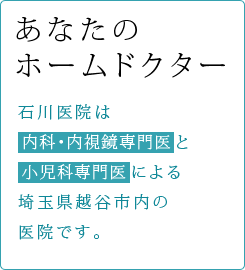 あなたの
ホームドクター

石川医院は
内科・内視鏡専門医と
小児科専門医による
埼玉県越谷市内の
医院です。